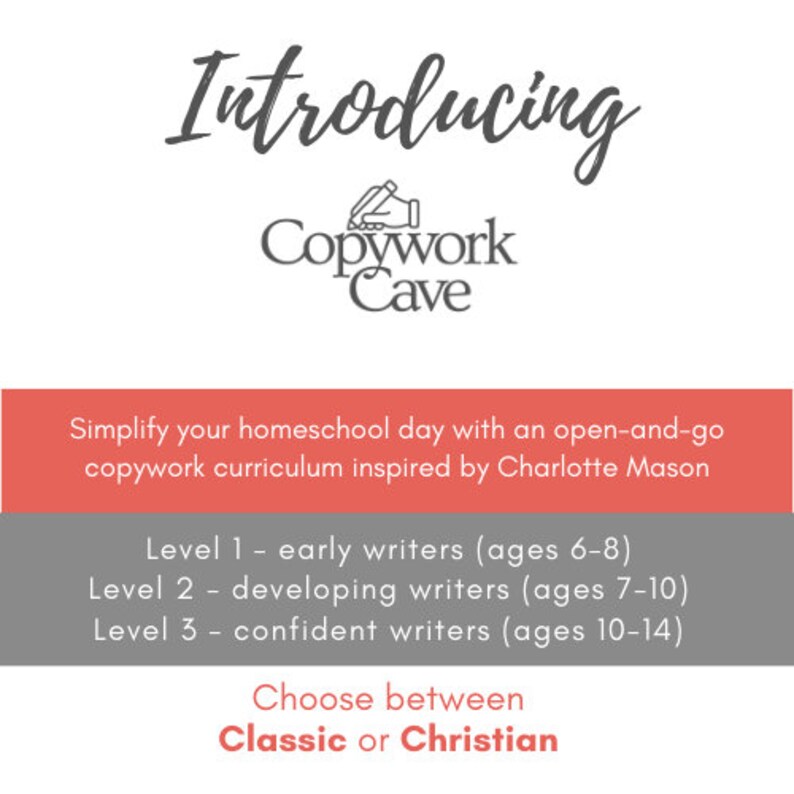 Introducing

Copywork Cave

Simplify your homeschool day with an open-and-go copywork curriculum inspired by Charlotte Mason

Level 1 - early writers (ages 6-8)
Level 2 - developing writers (ages 7-10)
Level 3 - confident writers (ages 10-14)

Choose between
Classic or Christian